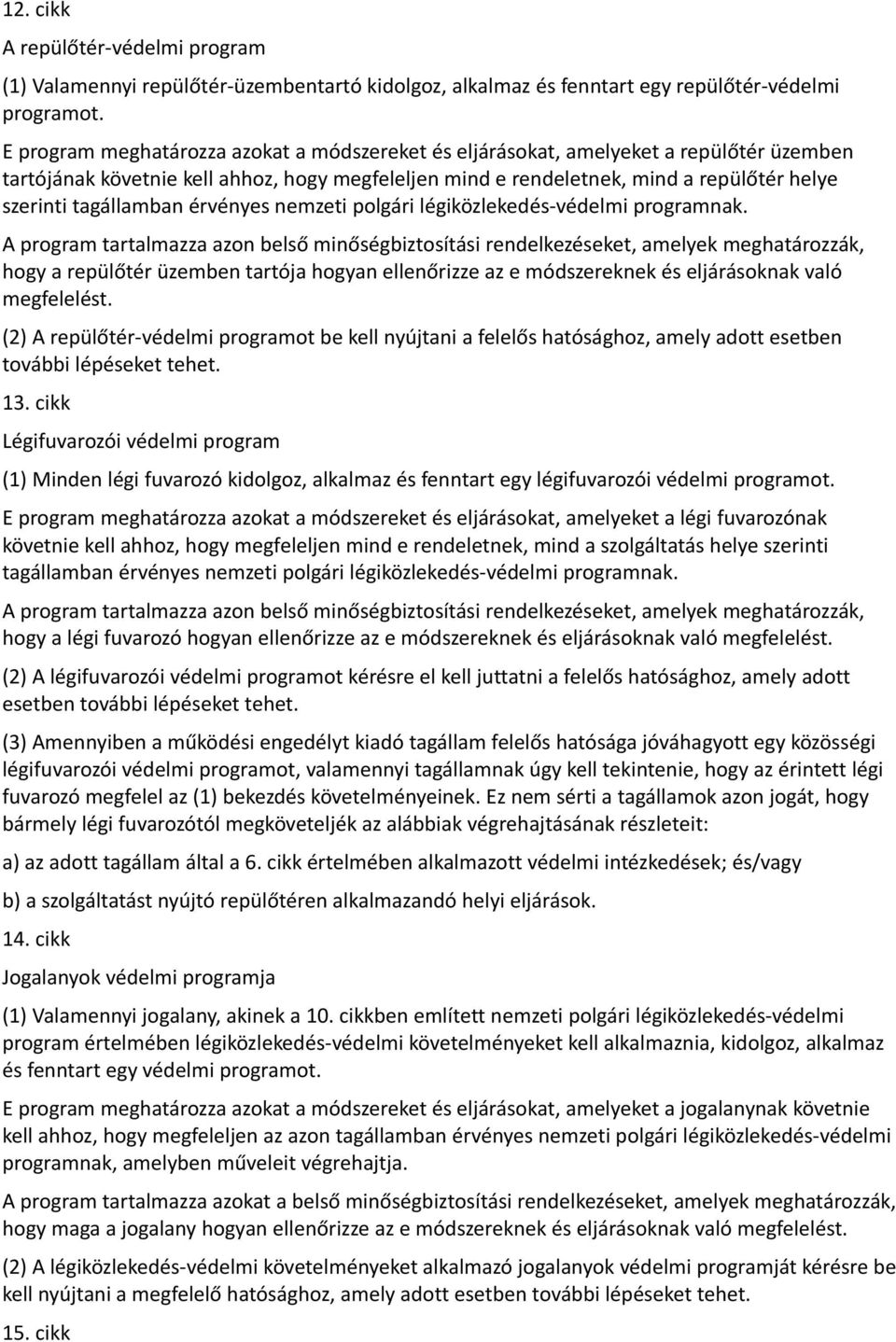 12. cikk

A repülőtér-védelmi program

(1) Valamennyi repülőtér-üzembentartó kidolgoz, alkalmaz és fenntart egy repülőtér-védelmi programot.

E program meghatározza azokat a módszereket és eljárásokat, amelyeket a repülőtér üzemben tartójának követnie kell ahhoz, hogy megfeleljen mind e rendeletnek, mind a repülőtér helye szerinti tagállamban érvényes nemzeti polgári légiközlekedés-védelmi programnak.

A program tartalmazza azon belső minőségbiztosítási rendelkezéseket, amelyek meghatározzák, hogy a repülőtér üzemben tartója hogyan ellenőrizze az e módszereknek és eljárásoknak való megfelelést.

(2) A repülőtér-védelmi programot be kell nyújtani a felelős hatósághoz, amely adott esetben további lépéseket tehet.

13. cikk

Légifuvarozói védelmi program

(1) Minden légi fuvarozó kidolgoz, alkalmaz és fenntart egy légifuvarozói védelmi programot.

E program meghatározza azokat a módszereket és eljárásokat, amelyeket a légi fuvarozónak követnie kell ahhoz, hogy megfeleljen mind e rendeletnek, mind a szolgáltatás helye szerinti tagállamban érvényes nemzeti polgári légiközlekedés-védelmi programnak.

A program tartalmazza azon belső minőségbiztosítási rendelkezéseket, amelyek meghatározzák, hogy a légi fuvarozó hogyan ellenőrizze az e módszereknek és eljárásoknak való megfelelést.

(2) A légifuvarozói védelmi programot kérésre el kell juttatni a felelős hatósághoz, amely adott esetben további lépéseket tehet.

(3) Amennyiben a működési engedélyt kiadó tagállam felelős hatósága jóváhagyott egy közösségi légifuvarozói védelmi programot, valamennyi tagállamnak úgy kell tekintenie, hogy az érintett légi fuvarozó megfelel az (1) bekezdés követelményeinek. Ez nem sérti a tagállamok azon jogát, hogy bármely légi fuvarozótól megköveteljék az alábbiak végrehajtásának részleteit:

a) az adott tagállam által a 6. cikk értelmében alkalmazott védelmi intézkedések; és/vagy

b) a szolgáltatást nyújtó repülőtéren alkalmazandó helyi eljárások.

14. cikk

Jogalanyok védelmi programja

(1) Valamennyi jogalany, akinek a 10. cikkben említett nemzeti polgári légiközlekedés-védelmi program értelmében légiközlekedés-védelmi követelményeket kell alkalmaznia, kidolgoz, alkalmaz és fenntart egy védelmi programot.

E program meghatározza azokat a módszereket és eljárásokat, amelyeket a jogalanynak követnie kell ahhoz, hogy megfeleljen az azon tagállamban érvényes nemzeti polgári légiközlekedés-védelmi programnak, amelyben műveleit végrehajtja.

A program tartalmazza azokat a belső minőségbiztosítási rendelkezéseket, amelyek meghatározzák, hogy maga a jogalany hogyan ellenőrizze az e módszereknek és eljárásoknak való megfelelést.

(2) A légiközlekedés-védelmi követelményeket alkalmazó jogalanyok védelmi programját kérésre be kell nyújtani a megfelelő hatósághoz, amely adott esetben további lépéseket tehet.

15. cikk